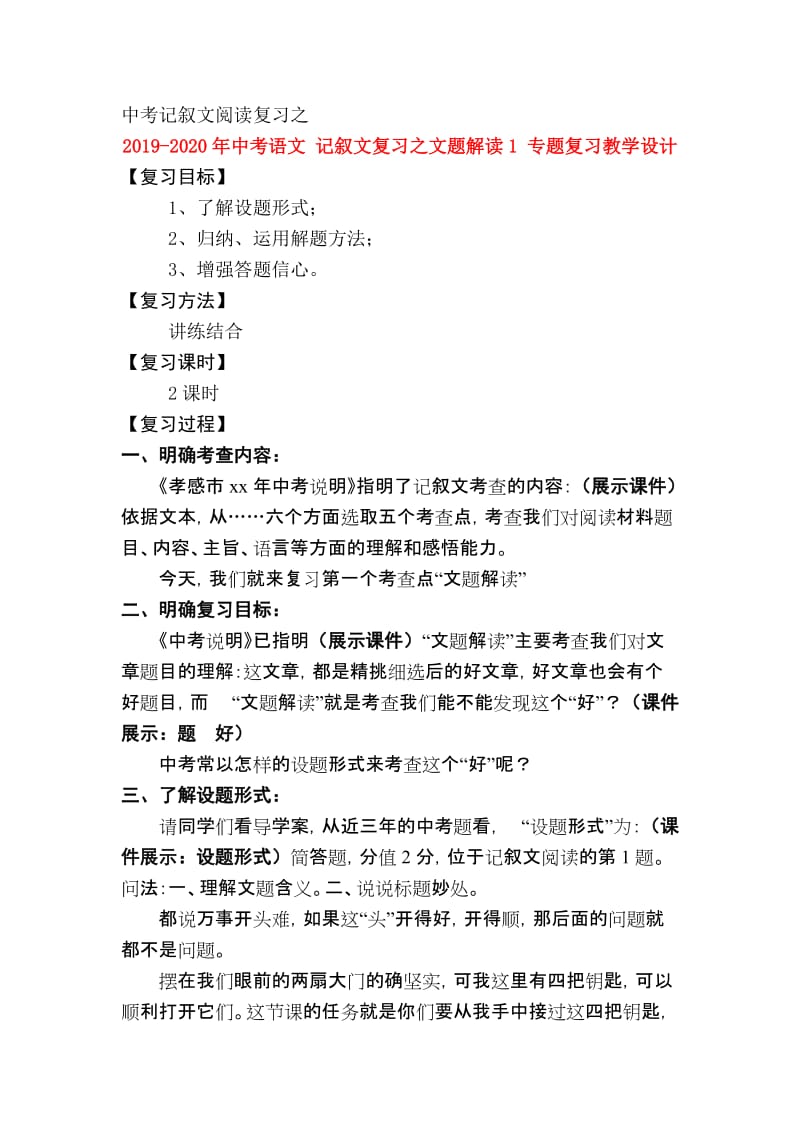 中考记叙文阅读复习之

2019-2020年中考语文 记叙文复习之文题解读1 专题复习教学设计

【复习目标】

1、了解设题形式；

2、归纳、运用解题方法；

3、增强答题信心。

【复习方法】

讲练结合

【复习课时】

2课时

【复习过程】

一、明确考查内容：

《孝感市xx年中考说明》指明了记叙文考查的内容:（展示课件）依据文本，从……六个方面选取五个考查点，考查我们对阅读材料题目、内容、主旨、语言等方面的理解和感悟能力。

今天，我们就来复习第一个考查点“文题解读”

二、明确复习目标：

《中考说明》已指明（展示课件）“文题解读”主要考查我们对文章题目的理解：这文章，都是精挑细选后的好文章，好文章也会有个好题目，而 “文题解读”就是考查我们能不能发现这个“好”？（课件展示：题 好）

中考常以怎样的设题形式来考查这个“好”呢？

三、了解设题形式：

请同学们看导学案，从近三年的中考题看， “设题形式”为：（课件展示：设题形式）简答题，分值2分，位于记叙文阅读的第1题。问法：一、理解文题含义。二、说说标题妙处。

都说万事开头难，如果这“头”开得好，开得顺，那后面的问题就都不是问题。

摆在我们眼前的两扇大门的确坚实，可我这里有四把钥匙，可以顺利打开它们。这节课的任务就是你们要从我手中接过这四把钥匙，